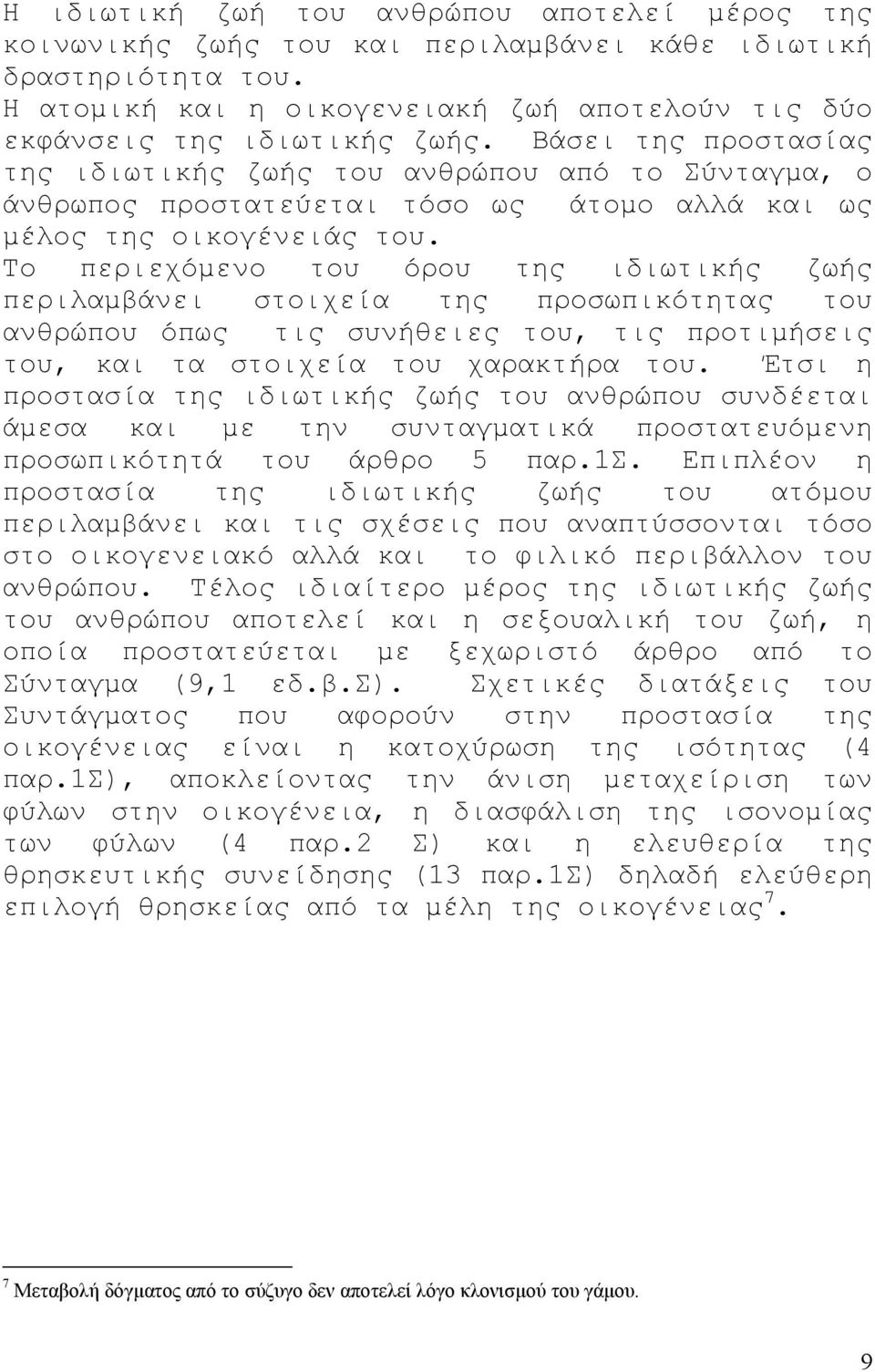 Η ιδιωτική ζωή του ανθρώπου αποτελεί μέρος της κοινωνικής ζωής του και περιλαμβάνει κάθε ιδιωτική δραστηριότητα του.
Η ατομική και η οικογενειακή ζωή αποτελούν τις δύο εκφάνσεις της ιδιωτικής ζωής. Βάσει της προστασίας της ιδιωτικής ζωής του ανθρώπου από το Σύνταγμα, ο άνθρωπος προστατεύεται τόσο ως άτομο αλλά και ως μέλος της οικογένειάς του.
Το περιεχόμενο του όρου της ιδιωτικής ζωής περιλαμβάνει στοιχεία της προσωπικότητας του ανθρώπου όπως τις συνήθειες του, τις προτιμήσεις του, και τα στοιχεία του χαρακτήρα του. Έτσι η προστασία της ιδιωτικής ζωής του ανθρώπου συνδέεται άμεσα και με την συνταγματικά προστατευόμενη προσωπικότητά του άρθρο 5 παρ.1Σ. Επιπλέον η προστασία της ιδιωτικής ζωής του ατόμου περιλαμβάνει και τις σχέσεις που αναπτύσσονται τόσο στο οικογενειακό αλλά και το φιλικό περιβάλλον του ανθρώπου. Τέλος ιδιαίτερο μέρος της ιδιωτικής ζωής του ανθρώπου αποτελεί και η σεξουαλική του ζωή, η οποία προστατεύεται με ξεχωριστό άρθρο από το Σύνταγμα (9,1 εδ.β.Σ). Σχετικές διατάξεις του Συντάγματος που αφορούν στην προστασία της οικογένειας είναι η κατοχύρωση της ισότητας (4 παρ.1Σ), αποκλείοντας την άνιση μεταχείριση των φύλων στην οικογένεια, η διασφάλιση της ισονομίας των φύλων (4 παρ.2 Σ) και η ελευθερία της θρησκευτικής συνείδησης (13 παρ.1Σ) δηλαδή ελεύθερη επιλογή θρησκείας από τα μέλη της οικογένειας$^7$.

$^7$ Μεταβολή δόγματος από το σύζυγο δεν αποτελεί λόγο κλονισμού του γάμου.

9